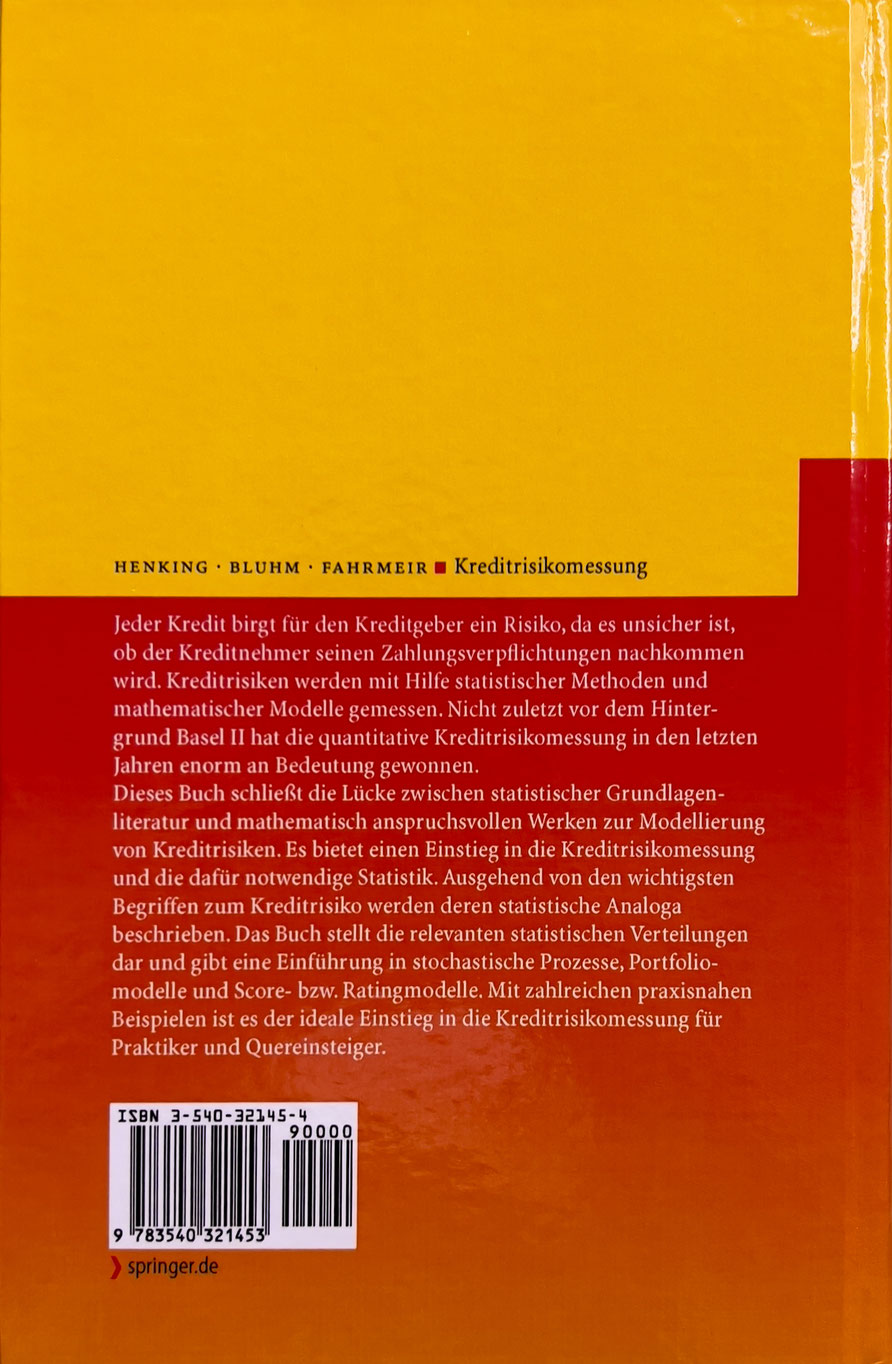 HENKING · BLUHM · FAHRMEIR ■ Kreditrisikomessung

Jeder Kredit birgt für den Kreditgeber ein Risiko, da es unsicher ist, ob der Kreditnehmer seinen Zahlungsverpflichtungen nachkommen wird. Kreditrisiken werden mit Hilfe statistischer Methoden und mathematischer Modelle gemessen. Nicht zuletzt vor dem Hintergrund Basel II hat die quantitative Kreditrisikomessung in den letzten Jahren enorm an Bedeutung gewonnen.
Dieses Buch schließt die Lücke zwischen statistischer Grundlagenliteratur und mathematisch anspruchsvollen Werken zur Modellierung von Kreditrisiken. Es bietet einen Einstieg in die Kreditrisikomessung und die dafür notwendige Statistik. Ausgehend von den wichtigsten Begriffen zum Kreditrisiko werden deren statistische Analoga beschrieben. Das Buch stellt die relevanten statistischen Verteilungen dar und gibt eine Einführung in stochastische Prozesse, Portfoliomodelle und Score- bzw. Ratingmodelle. Mit zahlreichen praxisnahen Beispielen ist es der ideale Einstieg in die Kreditrisikomessung für Praktiker und Quereinsteiger.

ISBN 3-540-32145-4
90000
9 783540 321453

springer.de